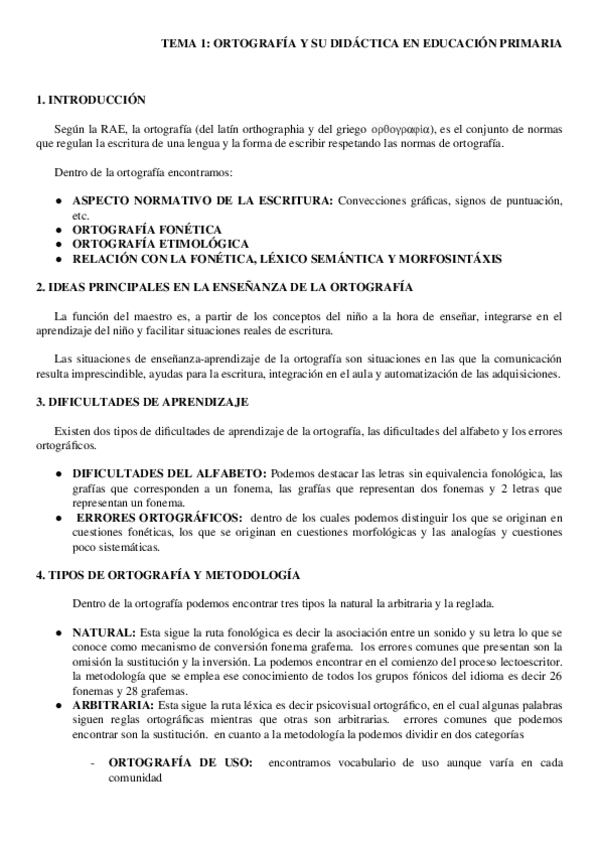 TEMA 1: ORTOGRAFÍA Y SU DIDÁCTICA EN EDUCACIÓN PRIMARIA

1. INTRODUCCIÓN

Según la RAE, la ortografía (del latín orthographia y del griego ορθογραφία), es el conjunto de normas que regulan la escritura de una lengua y la forma de escribir respetando las normas de ortografía.

Dentro de la ortografía encontramos:

● ASPECTO NORMATIVO DE LA ESCRITURA: Convecciones gráficas, signos de puntuación, etc.
● ORTOGRAFÍA FONÉTICA
● ORTOGRAFÍA ETIMOLÓGICA
● RELACIÓN CON LA FONÉTICA, LÉXICO SEMÁNTICA Y MORFOSINTÁXIS

2. IDEAS PRINCIPALES EN LA ENSEÑANZA DE LA ORTOGRAFÍA

La función del maestro es, a partir de los conceptos del niño a la hora de enseñar, integrarse en el aprendizaje del niño y facilitar situaciones reales de escritura.

Las situaciones de enseñanza-aprendizaje de la ortografía son situaciones en las que la comunicación resulta imprescindible, ayudas para la escritura, integración en el aula y automatización de las adquisiciones.

3. DIFICULTADES DE APRENDIZAJE

Existen dos tipos de dificultades de aprendizaje de la ortografía, las dificultades del alfabeto y los errores ortográficos.

● DIFICULTADES DEL ALFABETO: Podemos destacar las letras sin equivalencia fonológica, las grafías que corresponden a un fonema, las grafías que representan dos fonemas y 2 letras que representan un fonema.
● ERRORES ORTOGRÁFICOS: dentro de los cuales podemos distinguir los que se originan en cuestiones fonéticas, los que se originan en cuestiones morfológicas y las analogías y cuestiones poco sistemáticas.

4. TIPOS DE ORTOGRAFÍA Y METODOLOGÍA

Dentro de la ortografía podemos encontrar tres tipos la natural la arbitraria y la reglada.

● NATURAL: Esta sigue la ruta fonológica es decir la asociación entre un sonido y su letra lo que se conoce como mecanismo de conversión fonema grafema. los errores comunes que presentan son la omisión la sustitución y la inversión. La podemos encontrar en el comienzo del proceso lectoescritor. la metodología que se emplea ese conocimiento de todos los grupos fónicos del idioma es decir 26 fonemas y 28 grafemas.
● ARBITRARIA: Esta sigue la ruta léxica es decir psicovisual ortográfico, en el cual algunas palabras siguen reglas ortográficas mientras que otras son arbitrarias. errores comunes que podemos encontrar son la sustitución. en cuanto a la metodología la podemos dividir en dos categorías

- ORTOGRAFÍA DE USO: encontramos vocabulario de uso aunque varía en cada comunidad